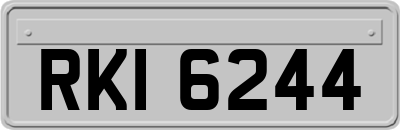 RKI 6244